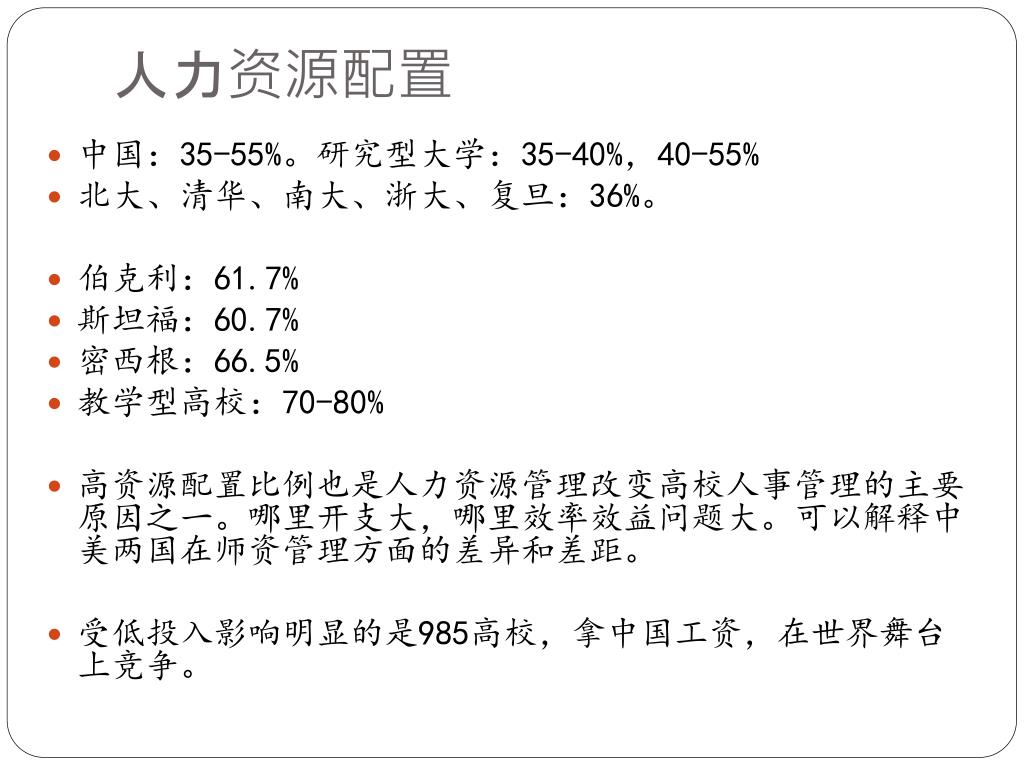 人力资源配置

- 中国：35-55%。研究型大学：35-40%，40-55%
- 北大、清华、南大、浙大、复旦：36%。

- 伯克利：61.7%
- 斯坦福：60.7%
- 密西根：66.5%
- 教学型高校：70-80%

- 高资源配置比例也是人力资源管理改变高校人事管理的主要原因之一。哪里开支大，哪里效率效益问题大。可以解释中美两国在师资管理方面的差异和差距。

- 受低投入影响明显的是985高校，拿中国工资，在世界舞台上竞争。